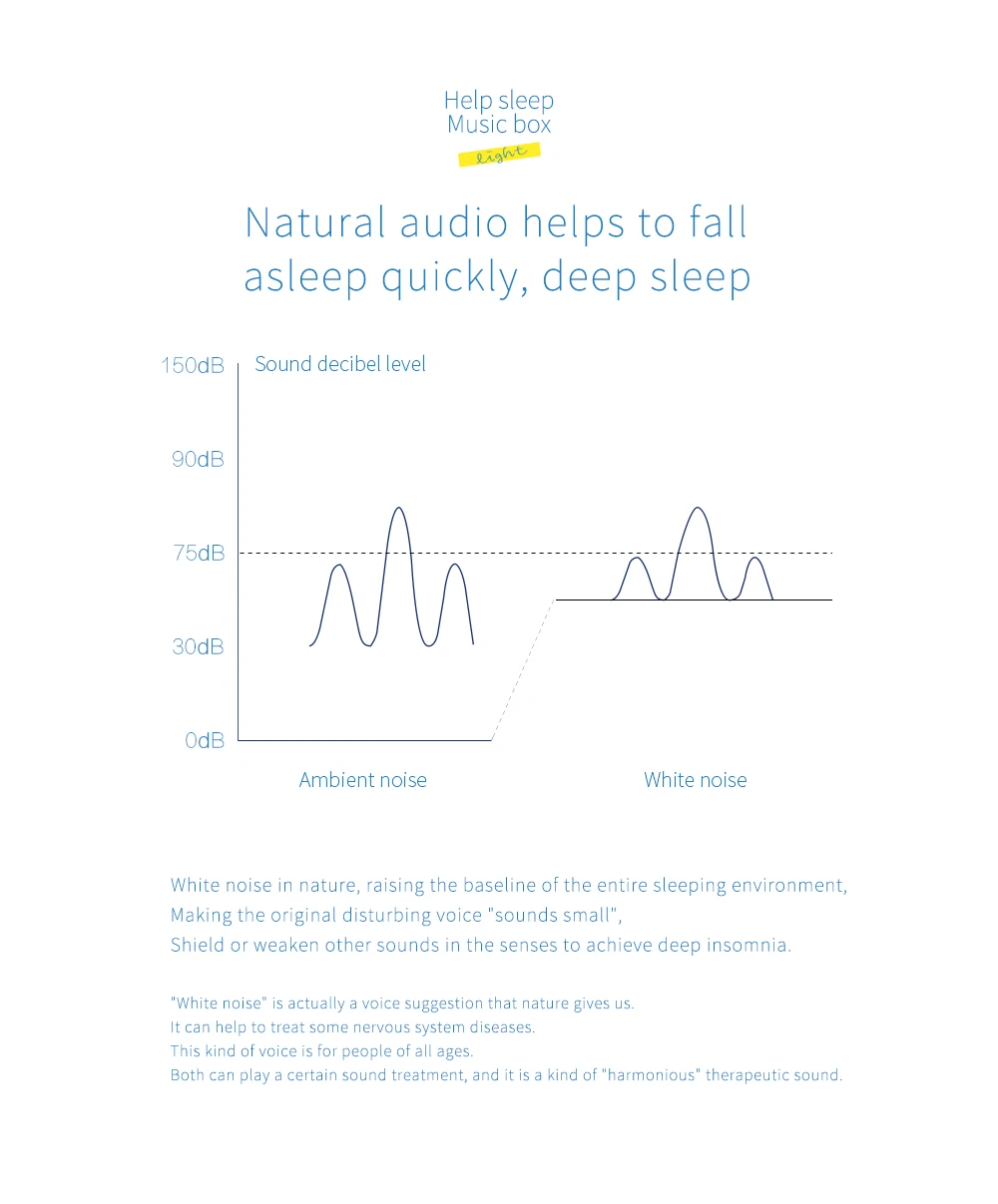 Help sleep
Music box
light

Natural audio helps to fall asleep quickly, deep sleep

150dB
Sound decibel level
90dB
75dB
30dB
0dB
Ambient noise
White noise

White noise in nature, raising the baseline of the entire sleeping environment,
Making the original disturbing voice "sounds small",
Shield or weaken other sounds in the senses to achieve deep insomnia.

"White noise" is actually a voice suggestion that nature gives us.
It can help to treat some nervous system diseases.
This kind of voice is for people of all ages.
Both can play a certain sound treatment, and it is a kind of "harmonious" therapeutic sound.